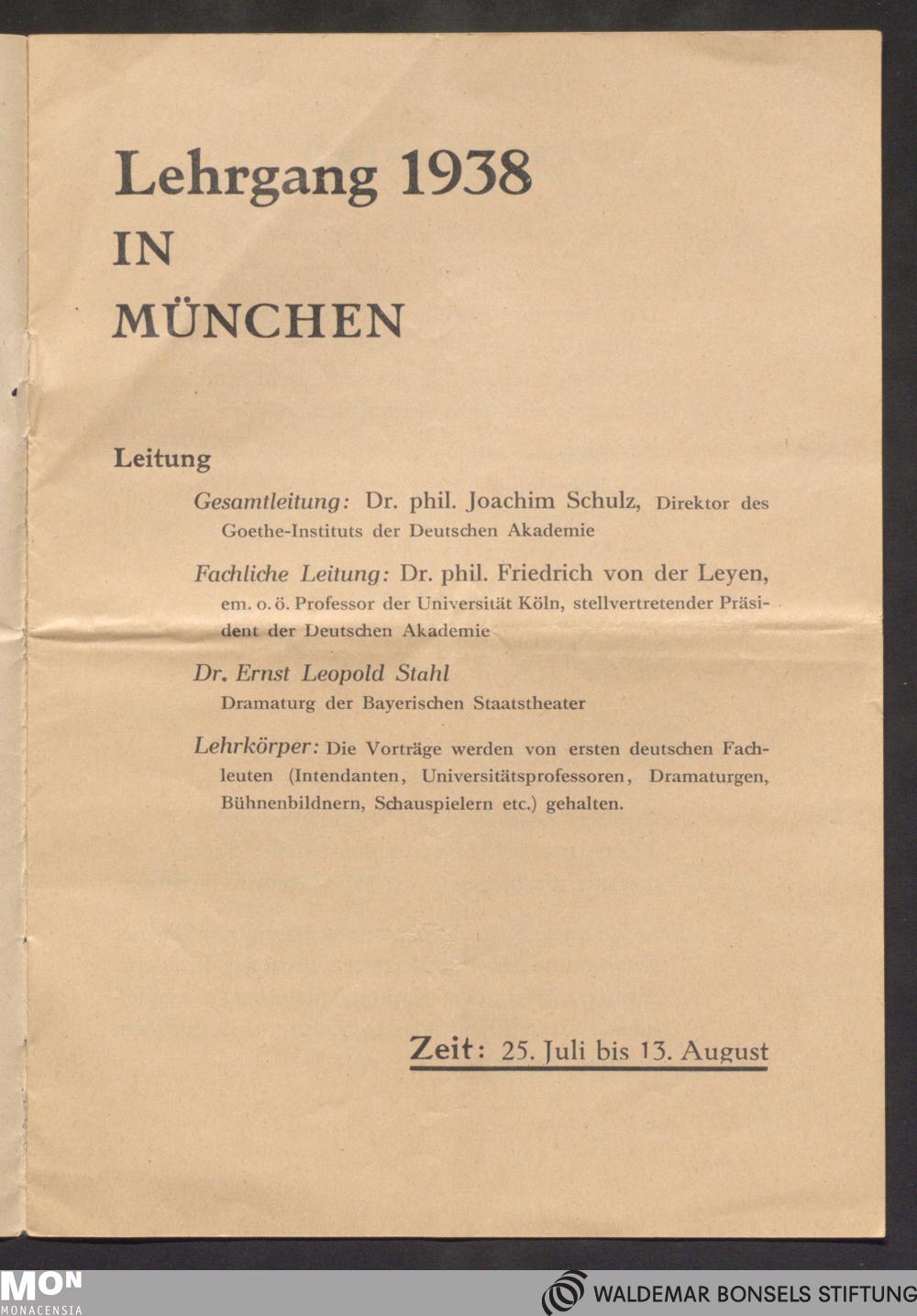 Lehrgang 1938
IN
MÜNCHEN

Leitung

Gesamtleitung: Dr. phil. Joachim Schulz, Direktor des Goethe-Instituts der Deutschen Akademie

Fachliche Leitung: Dr. phil. Friedrich von der Leyen, em. o. ö. Professor der Universität Köln, stellvertretender Präsident der Deutschen Akademie

Dr. Ernst Leopold Stahl
Dramaturg der Bayerischen Staatstheater

Lehrkörper: Die Vorträge werden von ersten deutschen Fachleuten (Intendanten, Universitätsprofessoren, Dramaturgen, Bühnenbildnern, Schauspielern etc.) gehalten.

Zeit: 25. Juli bis 13. August

MON
MONACENSIA

WALDEMAR BONSELS STIFTUNG